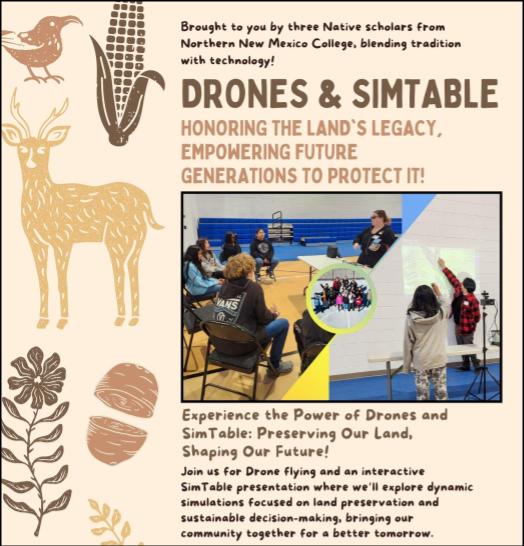 Brought to you by three Native scholars from Northern New Mexico College, blending tradition with technology!

DRONES & SIMTABLE

HONORING THE LAND`S LEGACY, EMPOWERING FUTURE GENERATIONS TO PROTECT IT!

VANS

Experience the Power of Drones and SimTable: Preserving Our Land, Shaping Our Future!

Join us for Drone flying and an interactive SimTable presentation where we'll explore dynamic simulations focused on land preservation and sustainable decision-making, bringing our community together for a better tomorrow.